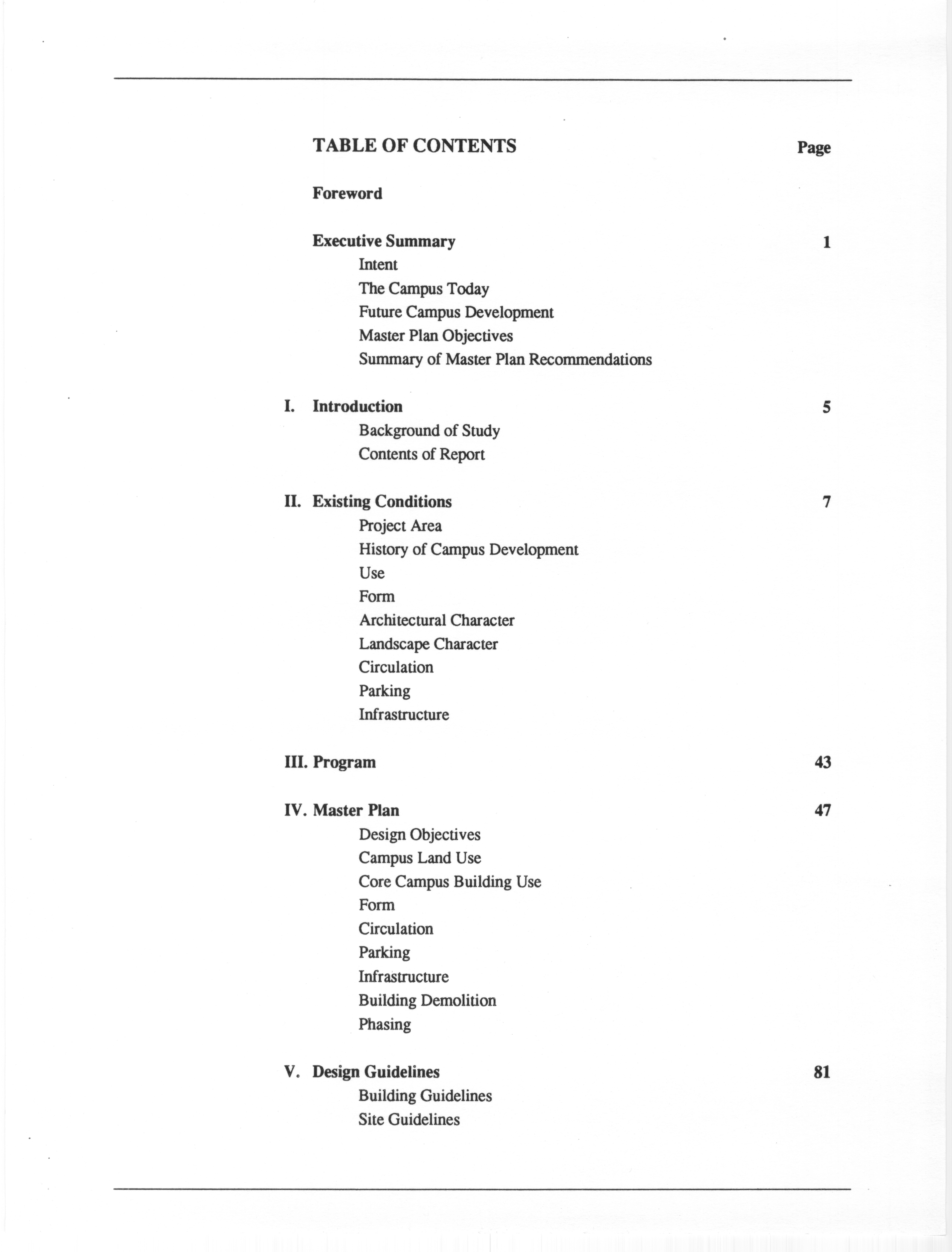 TABLE OF CONTENTS

Page

Foreword

Executive Summary 1

Intent

The Campus Today

Future Campus Development

Master Plan Objectives

Summary of Master Plan Recommendations

I. Introduction 5

Background of Study

Contents of Report

II. Existing Conditions 7

Project Area

History of Campus Development

Use

Form

Architectural Character

Landscape Character

Circulation

Parking

Infrastructure

III. Program 43

IV. Master Plan 47

Design Objectives

Campus Land Use

Core Campus Building Use

Form

Circulation

Parking

Infrastructure

Building Demolition

Phasing

V. Design Guidelines 81

Building Guidelines

Site Guidelines